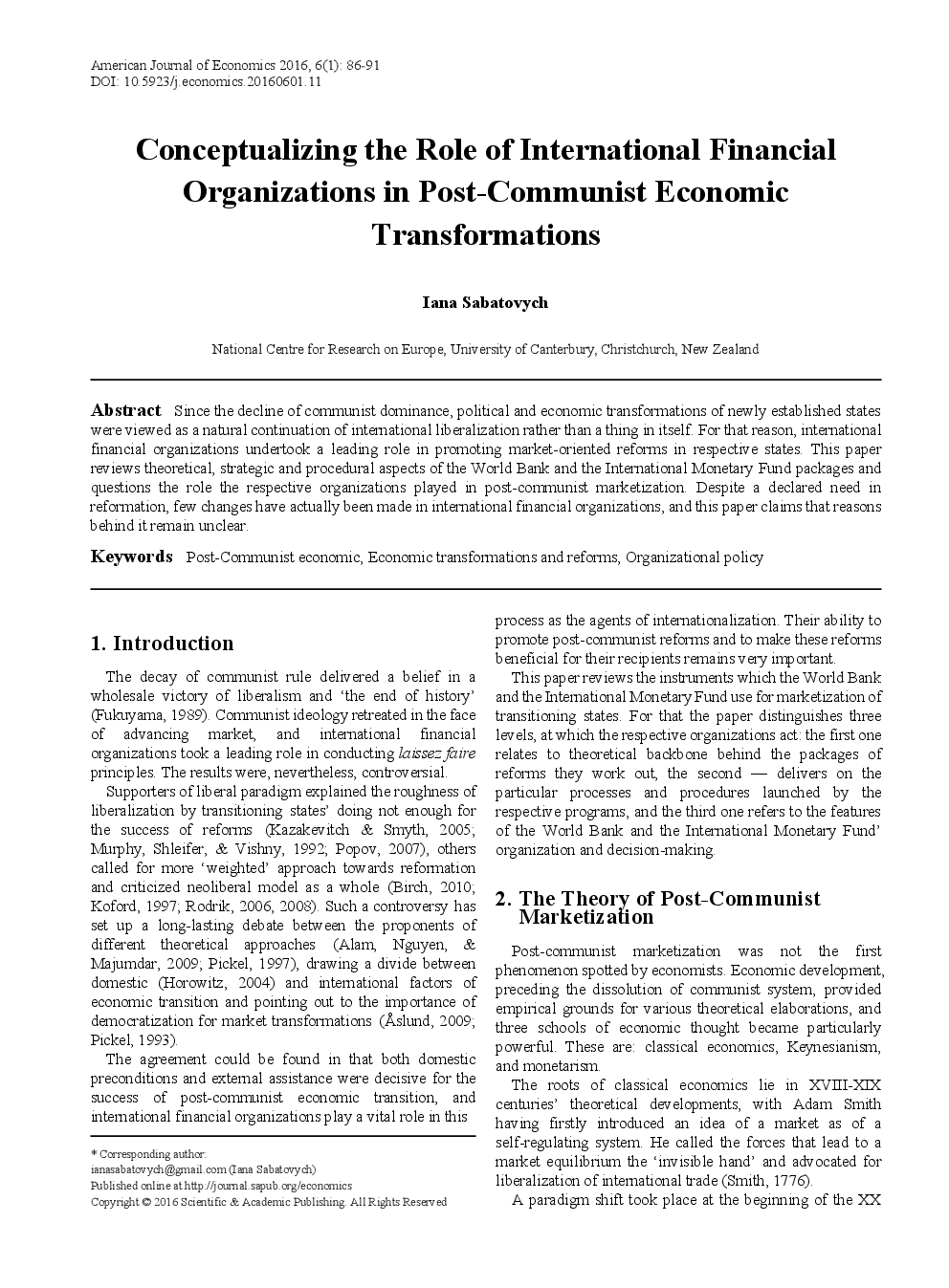 American Journal of Economics 2016, 6(1): 86-91
DOI: 10.5923/j.economics.20160601.11

Conceptualizing the Role of International Financial Organizations in Post-Communist Economic Transformations

Iana Sabatovych

National Centre for Research on Europe, University of Canterbury, Christchurch, New Zealand

Abstract Since the decline of communist dominance, political and economic transformations of newly established states were viewed as a natural continuation of international liberalization rather than a thing in itself. For that reason, international financial organizations undertook a leading role in promoting market-oriented reforms in respective states. This paper reviews theoretical, strategic and procedural aspects of the World Bank and the International Monetary Fund packages and questions the role the respective organizations played in post-communist marketization. Despite a declared need in reformation, few changes have actually been made in international financial organizations, and this paper claims that reasons behind it remain unclear.

Keywords Post-Communist economic, Economic transformations and reforms, Organizational policy

1. Introduction

The decay of communist rule delivered a belief in a wholesale victory of liberalism and 'the end of history' (Fukuyama, 1989). Communist ideology retreated in the face of advancing market, and international financial organizations took a leading role in conducting laissez faire principles. The results were, nevertheless, controversial.

Supporters of liberal paradigm explained the roughness of liberalization by transitioning states' doing not enough for the success of reforms (Kazakevitch & Smyth, 2005; Murphy, Shleifer, & Vishny, 1992; Popov, 2007), others called for more 'weighted' approach towards reformation and criticized neoliberal model as a whole (Birch, 2010; Koford, 1997; Rodrik, 2006, 2008). Such a controversy has set up a long-lasting debate between the proponents of different theoretical approaches (Alam, Nguyen, & Majumdar, 2009; Pickel, 1997), drawing a divide between domestic (Horowitz, 2004) and international factors of economic transition and pointing out to the importance of democratization for market transformations (Åslund, 2009; Pickel, 1993).

The agreement could be found in that both domestic preconditions and external assistance were decisive for the success of post-communist economic transition, and international financial organizations play a vital role in this

* Corresponding author:
ianasabatovych@gmail.com (Iana Sabatovych)
Published online at http://journal.sapub.org/economics
Copyright © 2016 Scientific & Academic Publishing. All Rights Reserved

process as the agents of internationalization. Their ability to promote post-communist reforms and to make these reforms beneficial for their recipients remains very important.

This paper reviews the instruments which the World Bank and the International Monetary Fund use for marketization of transitioning states. For that the paper distinguishes three levels, at which the respective organizations act: the first one relates to theoretical backbone behind the packages of reforms they work out, the second — delivers on the particular processes and procedures launched by the respective programs, and the third one refers to the features of the World Bank and the International Monetary Fund' organization and decision-making.

2. The Theory of Post-Communist Marketization

Post-communist marketization was not the first phenomenon spotted by economists. Economic development, preceding the dissolution of communist system, provided empirical grounds for various theoretical elaborations, and three schools of economic thought became particularly powerful. These are: classical economics, Keynesianism, and monetarism.

The roots of classical economics lie in XVIII-XIX centuries' theoretical developments, with Adam Smith having firstly introduced an idea of a market as of a self-regulating system. He called the forces that lead to a market equilibrium the 'invisible hand' and advocated for liberalization of international trade (Smith, 1776).

A paradigm shift took place at the beginning of the XX